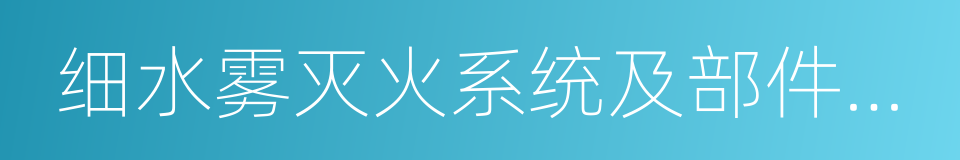 细水雾灭火系统及部件...